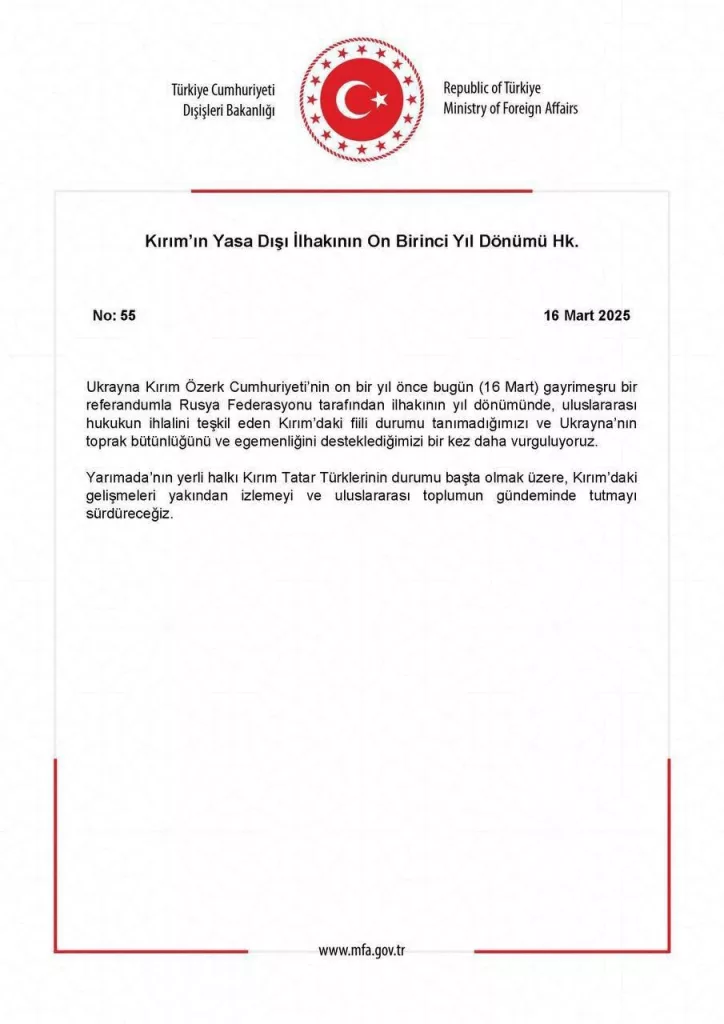 Türkiye Cumhuriyeti
Dışişleri Bakanlığı

Republic of Türkiye
Ministry of Foreign Affairs

Kırım'ın Yasa Dışı İlhakının On Birinci Yıl Dönümü Hk.

No: 55

16 Mart 2025

Ukrayna Kırım Özerk Cumhuriyeti'nin on bir yıl önce bugün (16 Mart) gayrimeşru bir referandumla Rusya Federasyonu tarafından ilhakının yıl dönümünde, uluslararası hukukun ihlalini teşkil eden Kırım'daki fiili durumu tanımadığımızı ve Ukrayna'nın toprak bütünlüğünü ve egemenliğini desteklediğimizi bir kez daha vurguluyoruz.

Yarımada'nın yerli halkı Kırım Tatar Türklerinin durumu başta olmak üzere, Kırım'daki gelişmeleri yakından izlemeyi ve uluslararası toplumun gündeminde tutmayı sürdüreceğiz.

www.mfa.gov.tr